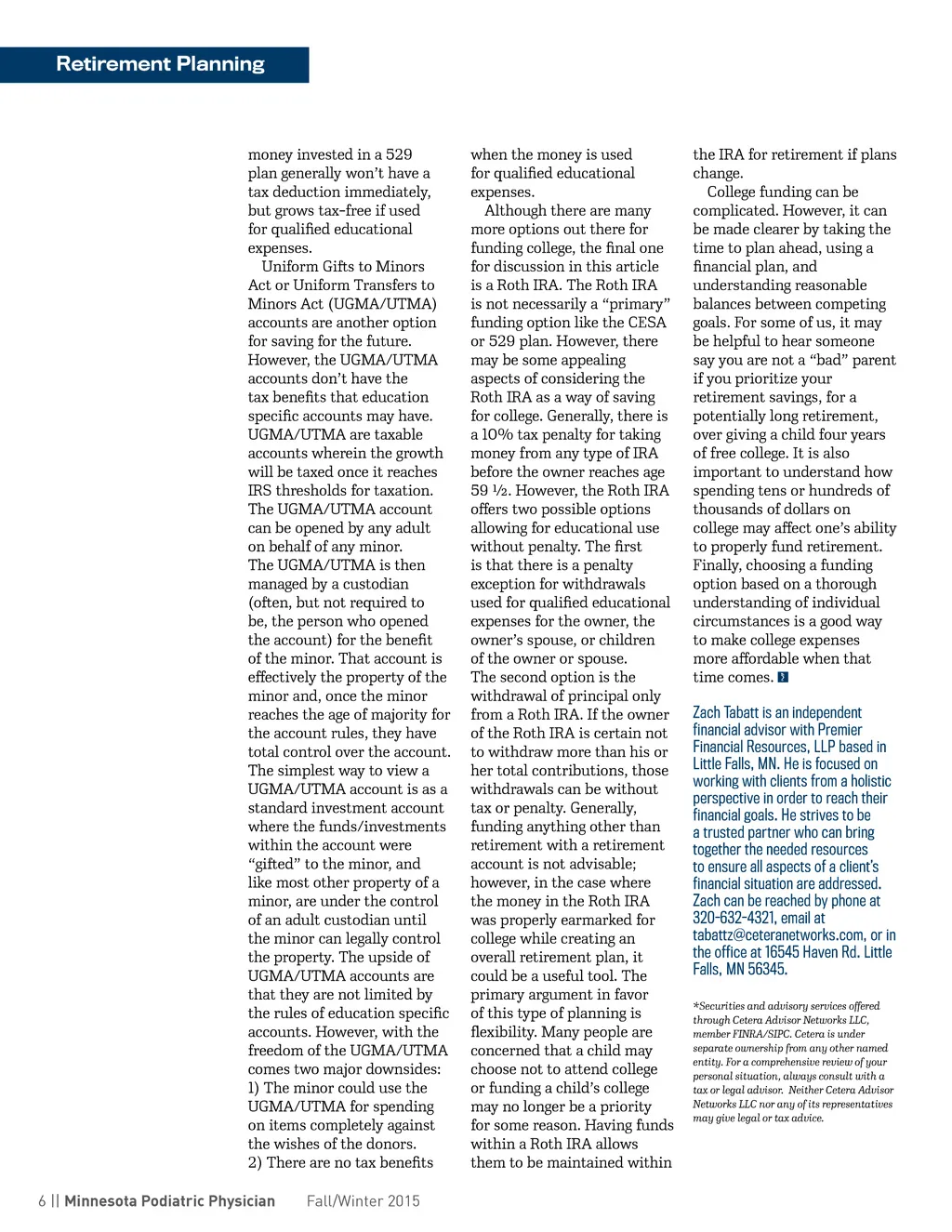 Retirement Planning

money invested in a 529 plan generally won't have a tax deduction immediately, but grows tax-free if used for qualified educational expenses.

Uniform Gifts to Minors Act or Uniform Transfers to Minors Act (UGMA/UTMA) accounts are another option for saving for the future. However, the UGMA/UTMA accounts don't have the tax benefits that education specific accounts may have. UGMA/UTMA are taxable accounts wherein the growth will be taxed once it reaches IRS thresholds for taxation. The UGMA/UTMA account can be opened by any adult on behalf of any minor. The UGMA/UTMA is then managed by a custodian (often, but not required to be, the person who opened the account) for the benefit of the minor. That account is effectively the property of the minor and, once the minor reaches the age of majority for the account rules, they have total control over the account. The simplest way to view a UGMA/UTMA account is as a standard investment account where the funds/investments within the account were "gifted" to the minor, and like most other property of a minor, are under the control of an adult custodian until the minor can legally control the property. The upside of UGMA/UTMA accounts are that they are not limited by the rules of education specific accounts. However, with the freedom of the UGMA/UTMA comes two major downsides: 1) The minor could use the UGMA/UTMA for spending on items completely against the wishes of the donors. 2) There are no tax benefits when the money is used for qualified educational expenses.

Although there are many more options out there for funding college, the final one for discussion in this article is a Roth IRA. The Roth IRA is not necessarily a "primary" funding option like the CESA or 529 plan. However, there may be some appealing aspects of considering the Roth IRA as a way of saving for college. Generally, there is a 10% tax penalty for taking money from any type of IRA before the owner reaches age 59 ½. However, the Roth IRA offers two possible options allowing for educational use without penalty. The first is that there is a penalty exception for withdrawals used for qualified educational expenses for the owner, the owner's spouse, or children of the owner or spouse. The second option is the withdrawal of principal only from a Roth IRA. If the owner of the Roth IRA is certain not to withdraw more than his or her total contributions, those withdrawals can be without tax or penalty. Generally, funding anything other than retirement with a retirement account is not advisable; however, in the case where the money in the Roth IRA was properly earmarked for college while creating an overall retirement plan, it could be a useful tool. The primary argument in favor of this type of planning is flexibility. Many people are concerned that a child may choose not to attend college or funding a child's college may no longer be a priority for some reason. Having funds within a Roth IRA allows them to be maintained within the IRA for retirement if plans change.

College funding can be complicated. However, it can be made clearer by taking the time to plan ahead, using a financial plan, and understanding reasonable balances between competing goals. For some of us, it may be helpful to hear someone say you are not a "bad" parent if you prioritize your retirement savings, for a potentially long retirement, over giving a child four years of free college. It is also important to understand how spending tens or hundreds of thousands of dollars on college may affect one's ability to properly fund retirement. Finally, choosing a funding option based on a thorough understanding of individual circumstances is a good way to make college expenses more affordable when that time comes.

Zach Tabatt is an independent financial advisor with Premier Financial Resources, LLP based in Little Falls, MN. He is focused on working with clients from a holistic perspective in order to reach their financial goals. He strives to be a trusted partner who can bring together the needed resources to ensure all aspects of a client's financial situation are addressed. Zach can be reached by phone at 320-632-4321, email at tabattz@ceteranetworks.com, or in the office at 16545 Haven Rd. Little Falls, MN 56345.

*Securities and advisory services offered through Cetera Advisor Networks LLC, member FINRA/SIPC. Cetera is under separate ownership from any other named entity. For a comprehensive review of your personal situation, always consult with a tax or legal advisor. Neither Cetera Advisor Networks LLC nor any of its representatives may give legal or tax advice.

6 || Minnesota Podiatric Physician Fall/Winter 2015